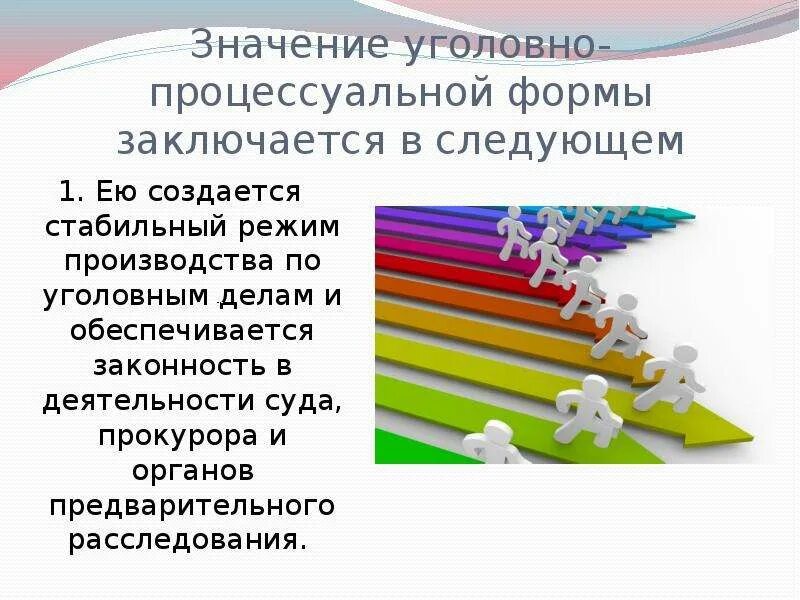 Значение уголовно-процессуальной формы заключается в следующем

1. Ею создается стабильный режим производства по уголовным делам и обеспечивается законность в деятельности суда, прокурора и органов предварительного расследования.